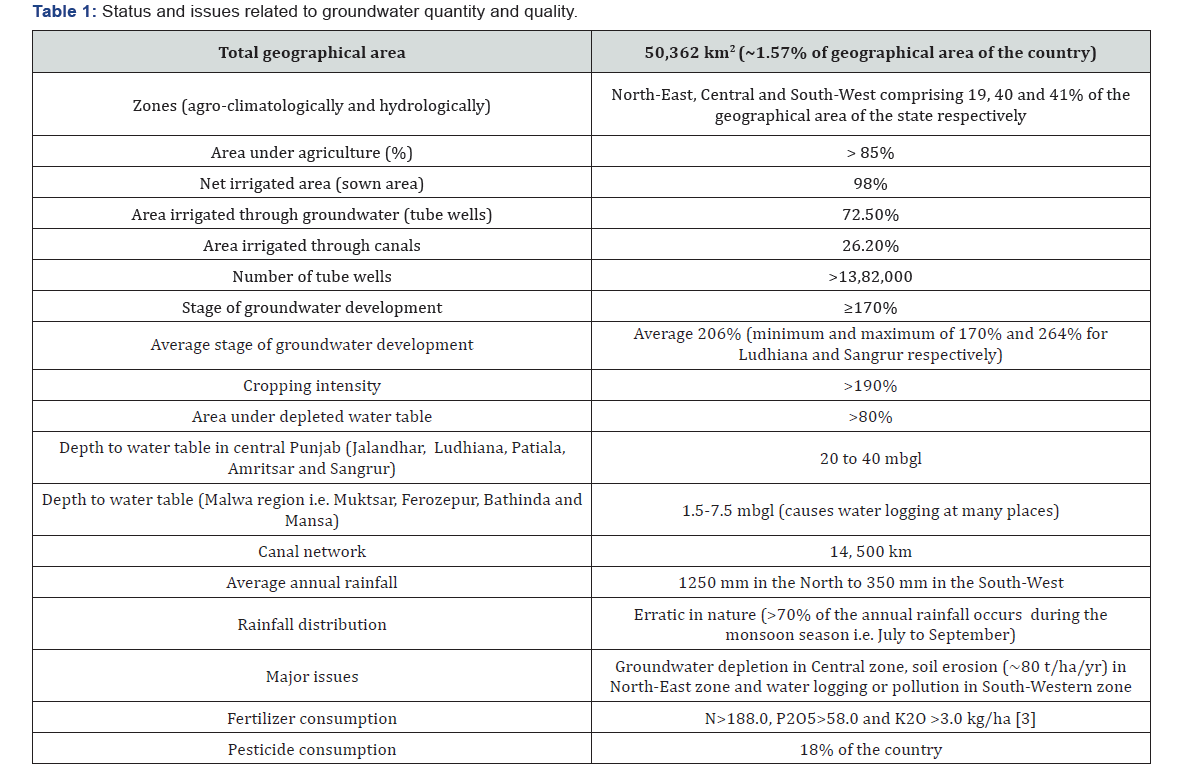 **Table 1:** Status and issues related to groundwater quantity and quality.

| Total geographical area | 50,362 km$^2$ (~1.57% of geographical area of the country) |
|---|---|
| Zones (agro-climatologically and hydrologically) | North-East, Central and South-West comprising 19, 40 and 41% of the geographical area of the state respectively |
| Area under agriculture (%) | > 85% |
| Net irrigated area (sown area) | 98% |
| Area irrigated through groundwater (tube wells) | 72.50% |
| Area irrigated through canals | 26.20% |
| Number of tube wells | >13,82,000 |
| Stage of groundwater development | ≥170% |
| Average stage of groundwater development | Average 206% (minimum and maximum of 170% and 264% for Ludhiana and Sangrur respectively) |
| Cropping intensity | >190% |
| Area under depleted water table | >80% |
| Depth to water table in central Punjab (Jalandhar, Ludhiana, Patiala, Amritsar and Sangrur) | 20 to 40 mbgl |
| Depth to water table (Malwa region i.e. Muktsar, Ferozepur, Bathinda and Mansa) | 1.5-7.5 mbgl (causes water logging at many places) |
| Canal network | 14, 500 km |
| Average annual rainfall | 1250 mm in the North to 350 mm in the South-West |
| Rainfall distribution | Erratic in nature (>70% of the annual rainfall occurs during the monsoon season i.e. July to September) |
| Major issues | Groundwater depletion in Central zone, soil erosion (~80 t/ha/yr) in North-East zone and water logging or pollution in South-Western zone |
| Fertilizer consumption | N>188.0, P2O5>58.0 and K2O >3.0 kg/ha [3] |
| Pesticide consumption | 18% of the country |